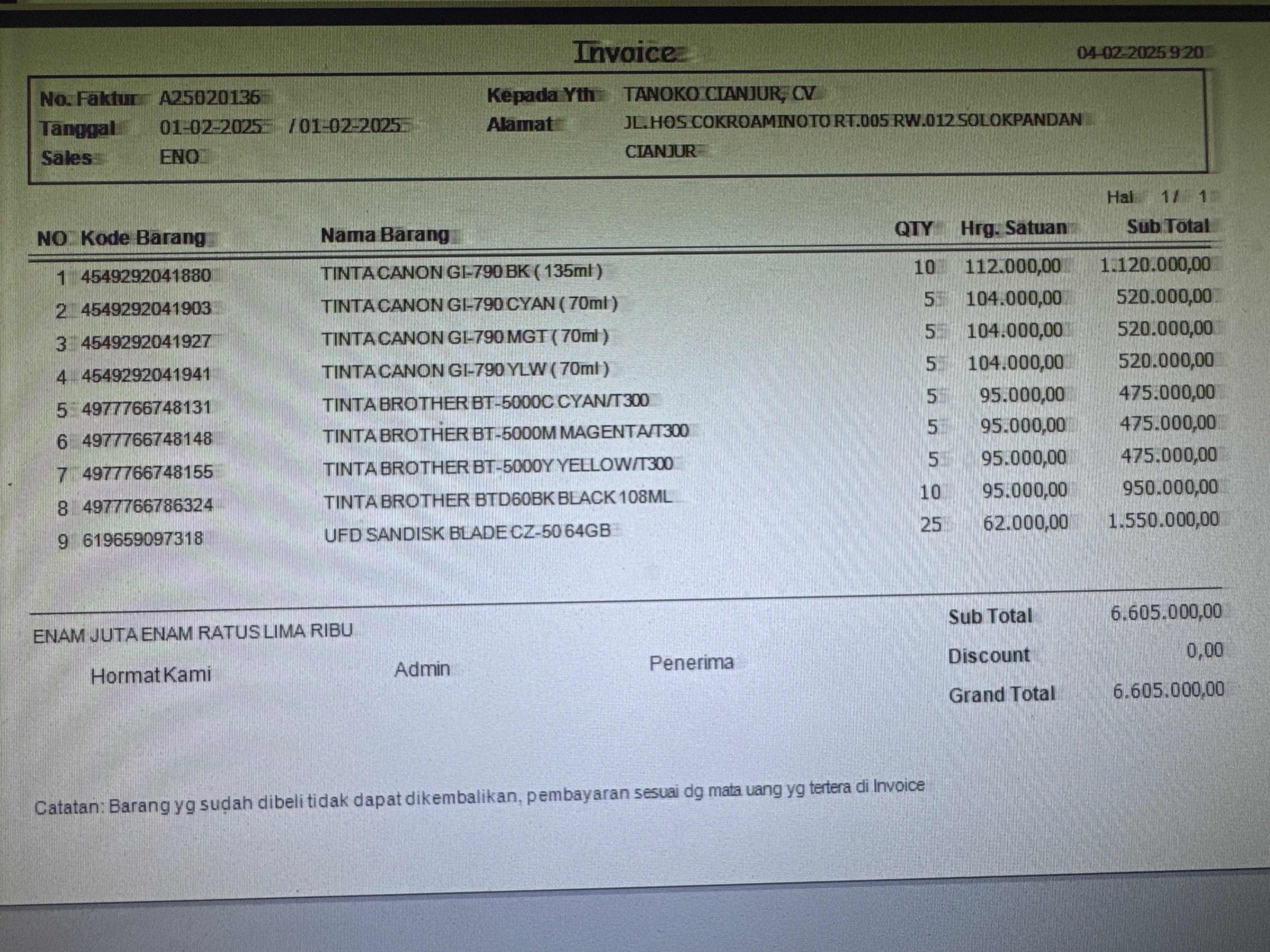 Invoice

04-02-2025 9:20

No. Faktur A25020136
Tanggal 01-02-2025 / 01-02-2025
Sales ENO

Kepada Yth TANOKO CIANJUR, CV
Alamat JL.HOS COKROAMINOTO RT.005 RW.012 SOLOKPANDAN
CIANJUR

Hal 1 / 1

| NO | Kode Barang | Nama Barang | QTY | Hrg. Satuan | Sub Total |
|---|---|---|---|---|---|
| 1 | 4549292041880 | TINTA CANON GI-790 BK ( 135ml ) | 10 | 112.000,00 | 1.120.000,00 |
| 2 | 4549292041903 | TINTA CANON GI-790 CYAN ( 70ml ) | 5 | 104.000,00 | 520.000,00 |
| 3 | 4549292041927 | TINTA CANON GI-790 MGT ( 70ml ) | 5 | 104.000,00 | 520.000,00 |
| 4 | 4549292041941 | TINTA CANON GI-790 YLW ( 70ml ) | 5 | 104.000,00 | 520.000,00 |
| 5 | 4977766748131 | TINTA BROTHER BT-5000C CYAN/T300 | 5 | 95.000,00 | 475.000,00 |
| 6 | 4977766748148 | TINTA BROTHER BT-5000M MAGENTA/T300 | 5 | 95.000,00 | 475.000,00 |
| 7 | 4977766748155 | TINTA BROTHER BT-5000Y YELLOW/T300 | 5 | 95.000,00 | 475.000,00 |
| 8 | 4977766786324 | TINTA BROTHER BTD60BK BLACK 108ML | 10 | 95.000,00 | 950.000,00 |
| 9 | 619659097318 | UFD SANDISK BLADE CZ-50 64GB | 25 | 62.000,00 | 1.550.000,00 |

ENAM JUTA ENAM RATUS LIMA RIBU

Hormat Kami Admin Penerima

Sub Total 6.605.000,00
Discount 0,00
Grand Total 6.605.000,00

Catatan: Barang yg sudah dibeli tidak dapat dikembalikan, pembayaran sesuai dg mata uang yg tertera di Invoice